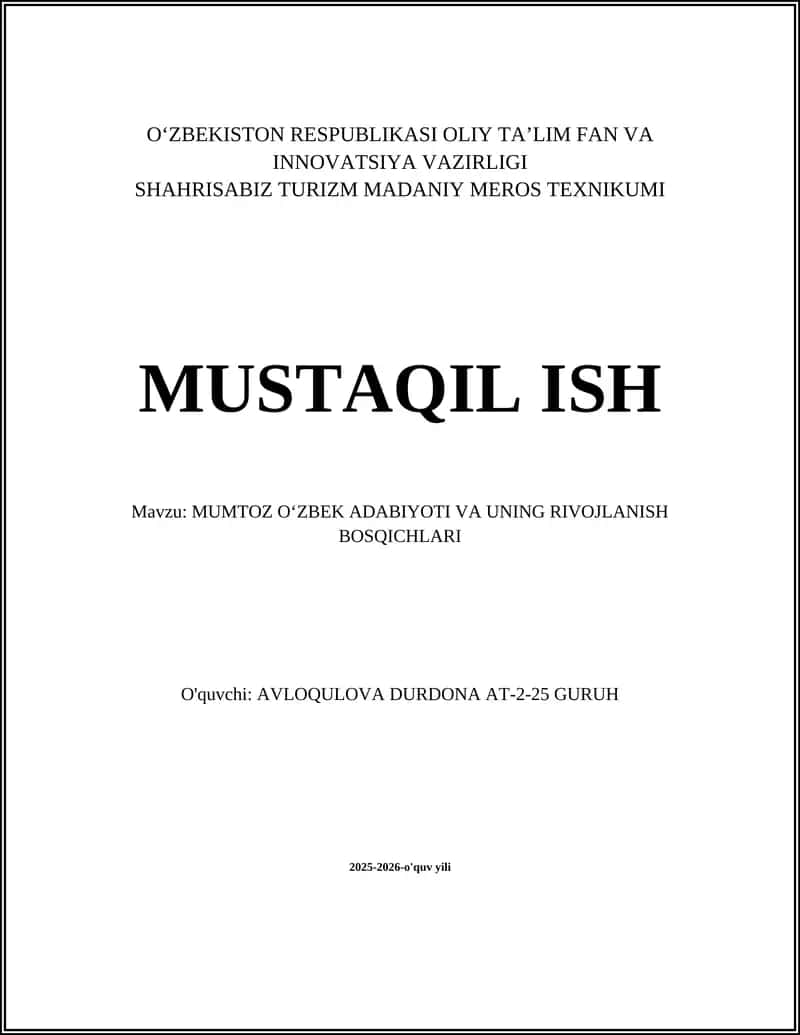 O‘ZBEKISTON RESPUBLIKASI OLIY TA’LIM FAN VA INNOVATSIYA VAZIRLIGI
SHAHRISABIZ TURIZM MADANIY MEROS TEXNIKUMI

MUSTAQIL ISH

Mavzu: MUMTOZ O‘ZBEK ADABIYOTI VA UNING RIVOJLANISH BOSQICHLARI

O'quvchi: AVLOQULOVA DURDONA AT-2-25 GURUH

2025-2026-o'quv yili